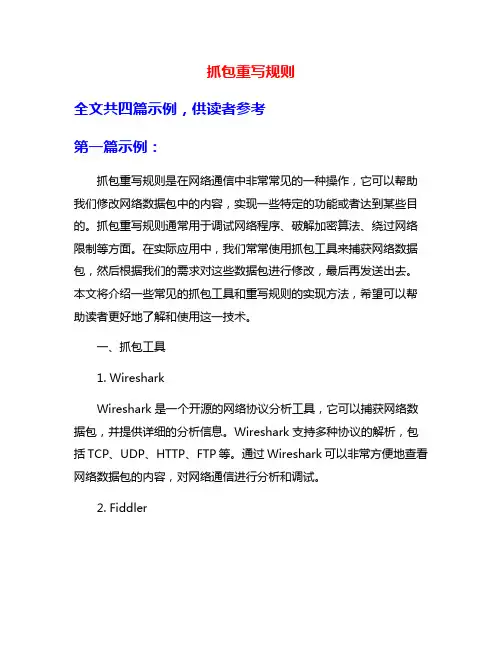 抓包重写规则

全文共四篇示例，供读者参考

第一篇示例：

抓包重写规则是在网络通信中非常常见的一种操作，它可以帮助我们修改网络数据包中的内容，实现一些特定的功能或者达到某些目的。抓包重写规则通常用于调试网络程序、破解加密算法、绕过网络限制等方面。在实际应用中，我们常常使用抓包工具来捕获网络数据包，然后根据我们的需求对这些数据包进行修改，最后再发送出去。本文将介绍一些常见的抓包工具和重写规则的实现方法，希望可以帮助读者更好地了解和使用这一技术。

一、抓包工具

1. Wireshark

Wireshark 是一个开源的网络协议分析工具，它可以捕获网络数据包，并提供详细的分析信息。Wireshark 支持多种协议的解析，包括 TCP、UDP、HTTP、FTP 等。通过 Wireshark 可以非常方便地查看网络数据包的内容，对网络通信进行分析和调试。

2. Fiddler